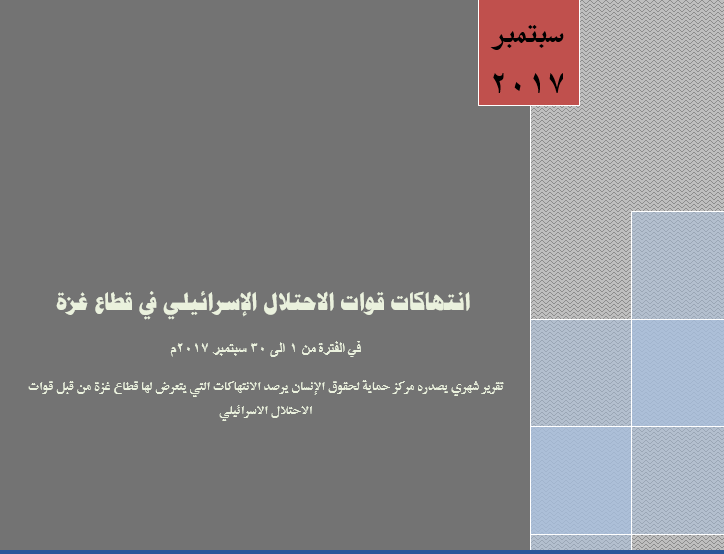 سبتمبر
٢٠١٧

انتهاكات قوات الاحتلال الإسرائيلي في قطاع غزة

في الفترة من ١ الى ٣٠ سبتمبر ٢٠١٧م

تقرير شهري يصدره مركز حماية لحقوق الإنسان يرصد الانتهاكات التي يتعرض لها قطاع غزة من قبل قوات الاحتلال الاسرائيلي